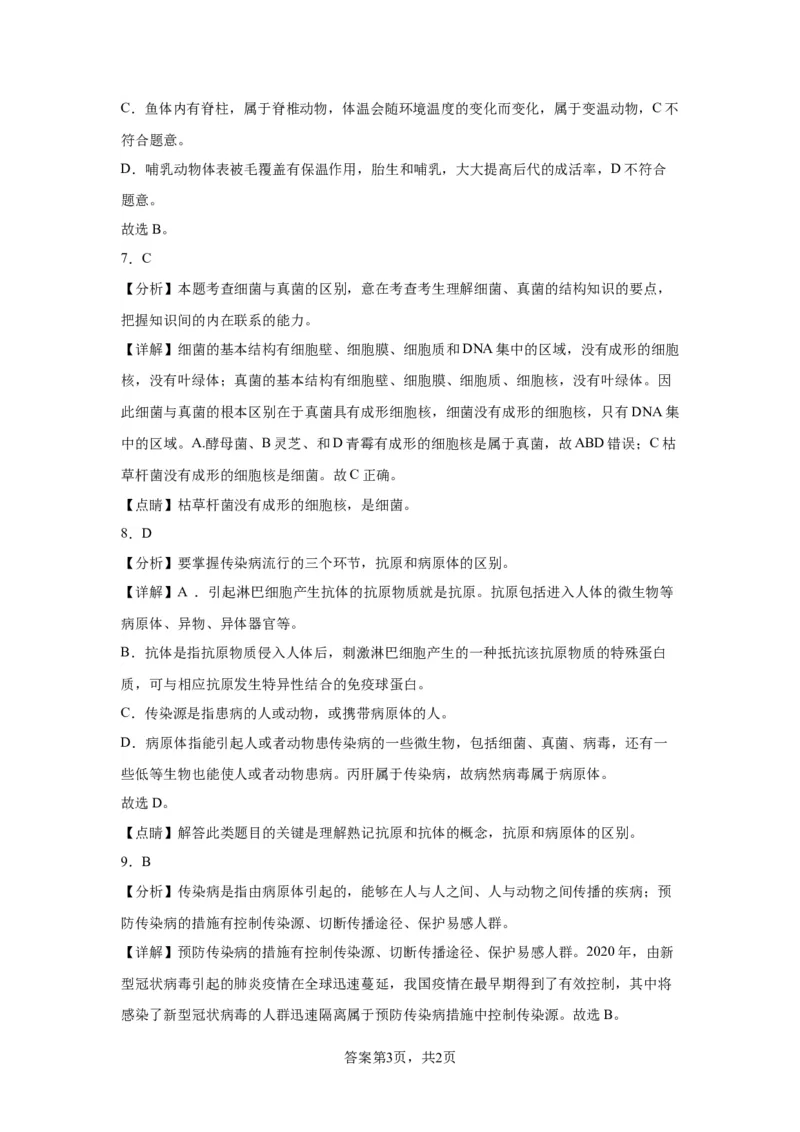 C．鱼体内有脊柱，属于脊椎动物，体温会随环境温度的变化而变化，属于变温动物，C不符合题意。

D．哺乳动物体表被毛覆盖有保温作用，胎生和哺乳，大大提高后代的成活率，D不符合题意。

故选B。

7．C

【分析】本题考查细菌与真菌的区别，意在考查考生理解细菌、真菌的结构知识的要点，把握知识间的内在联系的能力。

【详解】细菌的基本结构有细胞壁、细胞膜、细胞质和DNA集中的区域，没有成形的细胞核，没有叶绿体；真菌的基本结构有细胞壁、细胞膜、细胞质、细胞核，没有叶绿体。因此细菌与真菌的根本区别在于真菌具有成形细胞核，细菌没有成形的细胞核，只有DNA集中的区域。A.酵母菌、B灵芝、和D青霉有成形的细胞核是属于真菌，故ABD错误；C枯草杆菌没有成形的细胞核是细菌。故C正确。

【点睛】枯草杆菌没有成形的细胞核，是细菌。

8．D

【分析】要掌握传染病流行的三个环节，抗原和病原体的区别。

【详解】A．引起淋巴细胞产生抗体的抗原物质就是抗原。抗原包括进入人体的微生物等病原体、异物、异体器官等。

B．抗体是指抗原物质侵入人体后，刺激淋巴细胞产生的一种抵抗该抗原物质的特殊蛋白质，可与相应抗原发生特异性结合的免疫球蛋白。

C．传染源是指患病的人或动物，或携带病原体的人。

D．病原体指能引起人或者动物患传染病的一些微生物，包括细菌、真菌、病毒，还有一些低等生物也能使人或者动物患病。丙肝属于传染病，故病然病毒属于病原体。

故选D。

【点睛】解答此类题目的关键是理解熟记抗原和抗体的概念，抗原和病原体的区别。

9．B

【分析】传染病是指由病原体引起的，能够在人与人之间、人与动物之间传播的疾病；预防传染病的措施有控制传染源、切断传播途径、保护易感人群。

【详解】预防传染病的措施有控制传染源、切断传播途径、保护易感人群。2020年，由新型冠状病毒引起的肺炎疫情在全球迅速蔓延，我国疫情在最早期得到了有效控制，其中将感染了新型冠状病毒的人群迅速隔离属于预防传染病措施中控制传染源。故选B。

答案第3页，共2页